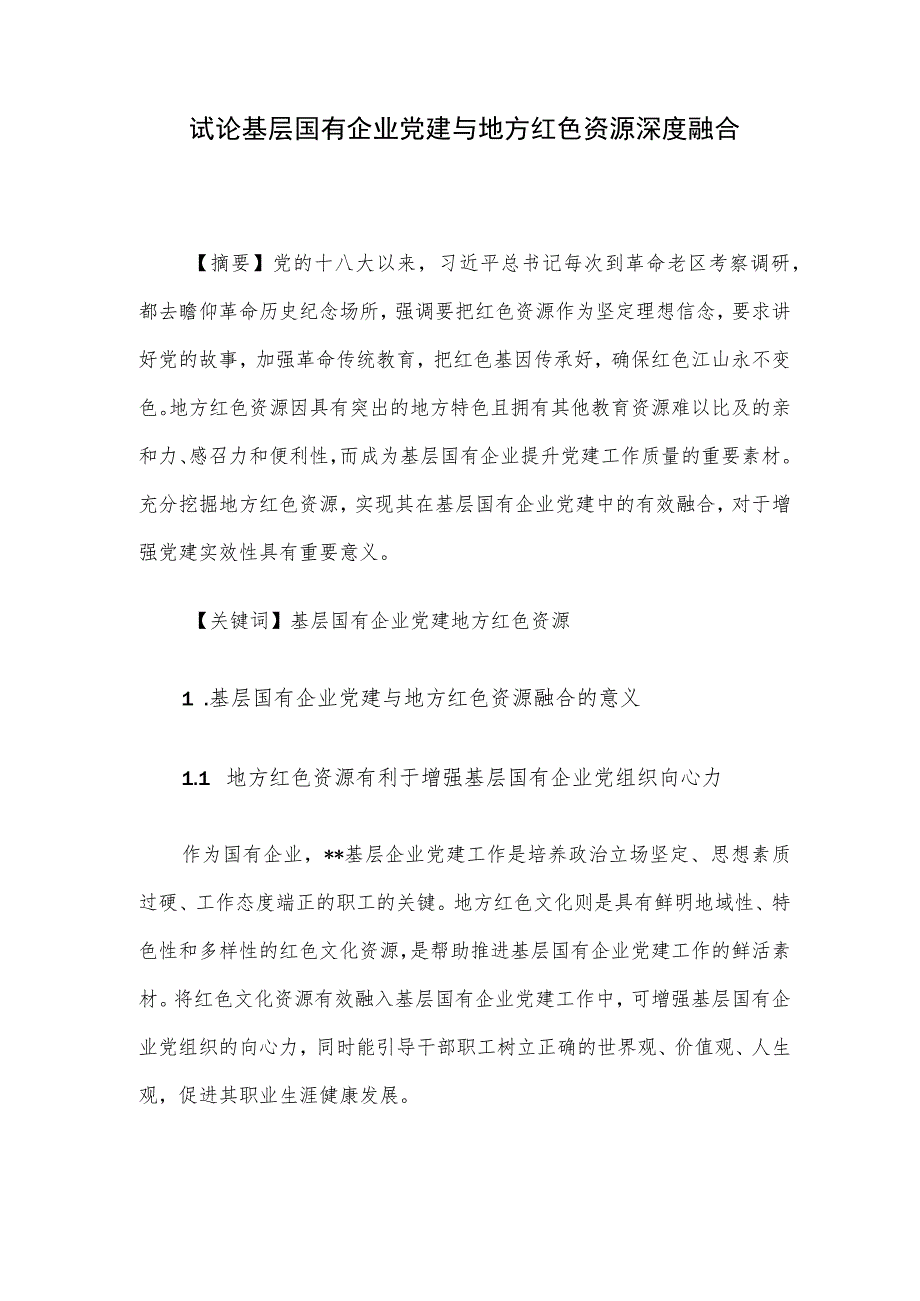 试论基层国有企业党建与地方红色资源深度融合

【摘要】党的十八大以来，习近平总书记每次到革命老区考察调研，都去瞻仰革命历史纪念场所，强调要把红色资源作为坚定理想信念，要求讲好党的故事，加强革命传统教育，把红色基因传承好，确保红色江山永不变色。地方红色资源因具有突出的地方特色且拥有其他教育资源难以比及的亲和力、感召力和便利性，而成为基层国有企业提升党建工作质量的重要素材。充分挖掘地方红色资源，实现其在基层国有企业党建中的有效融合，对于增强党建实效性具有重要意义。

【关键词】基层国有企业党建地方红色资源

1 .基层国有企业党建与地方红色资源融合的意义

1.1 地方红色资源有利于增强基层国有企业党组织向心力

作为国有企业，**基层企业党建工作是培养政治立场坚定、思想素质过硬、工作态度端正的职工的关键。地方红色文化则是具有鲜明地域性、特色性和多样性的红色文化资源，是帮助推进基层国有企业党建工作的鲜活素材。将红色文化资源有效融入基层国有企业党建工作中，可增强基层国有企业党组织的向心力，同时能引导干部职工树立正确的世界观、价值观、人生观，促进其职业生涯健康发展。